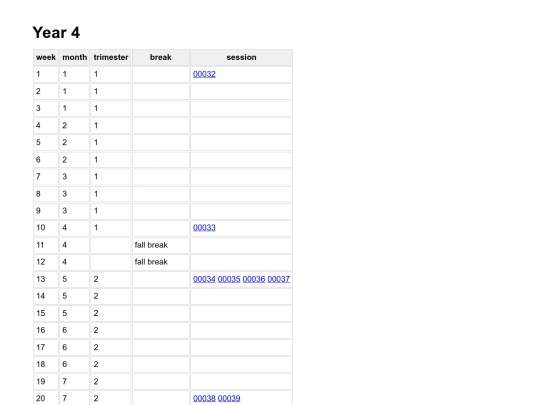 Year 4

| week | month | trimester | break | session |
|---|---|---|---|---|
| 1 | 1 | 1 | | 00032 |
| 2 | 1 | 1 | | |
| 3 | 1 | 1 | | |
| 4 | 2 | 1 | | |
| 5 | 2 | 1 | | |
| 6 | 2 | 1 | | |
| 7 | 3 | 1 | | |
| 8 | 3 | 1 | | |
| 9 | 3 | 1 | | |
| 10 | 4 | 1 | | 00033 |
| 11 | 4 | | fall break | |
| 12 | 4 | | fall break | |
| 13 | 5 | 2 | | 00034 00035 00036 00037 |
| 14 | 5 | 2 | | |
| 15 | 5 | 2 | | |
| 16 | 6 | 2 | | |
| 17 | 6 | 2 | | |
| 18 | 6 | 2 | | |
| 19 | 7 | 2 | | |
| 20 | 7 | 2 | | 00038 00039 |